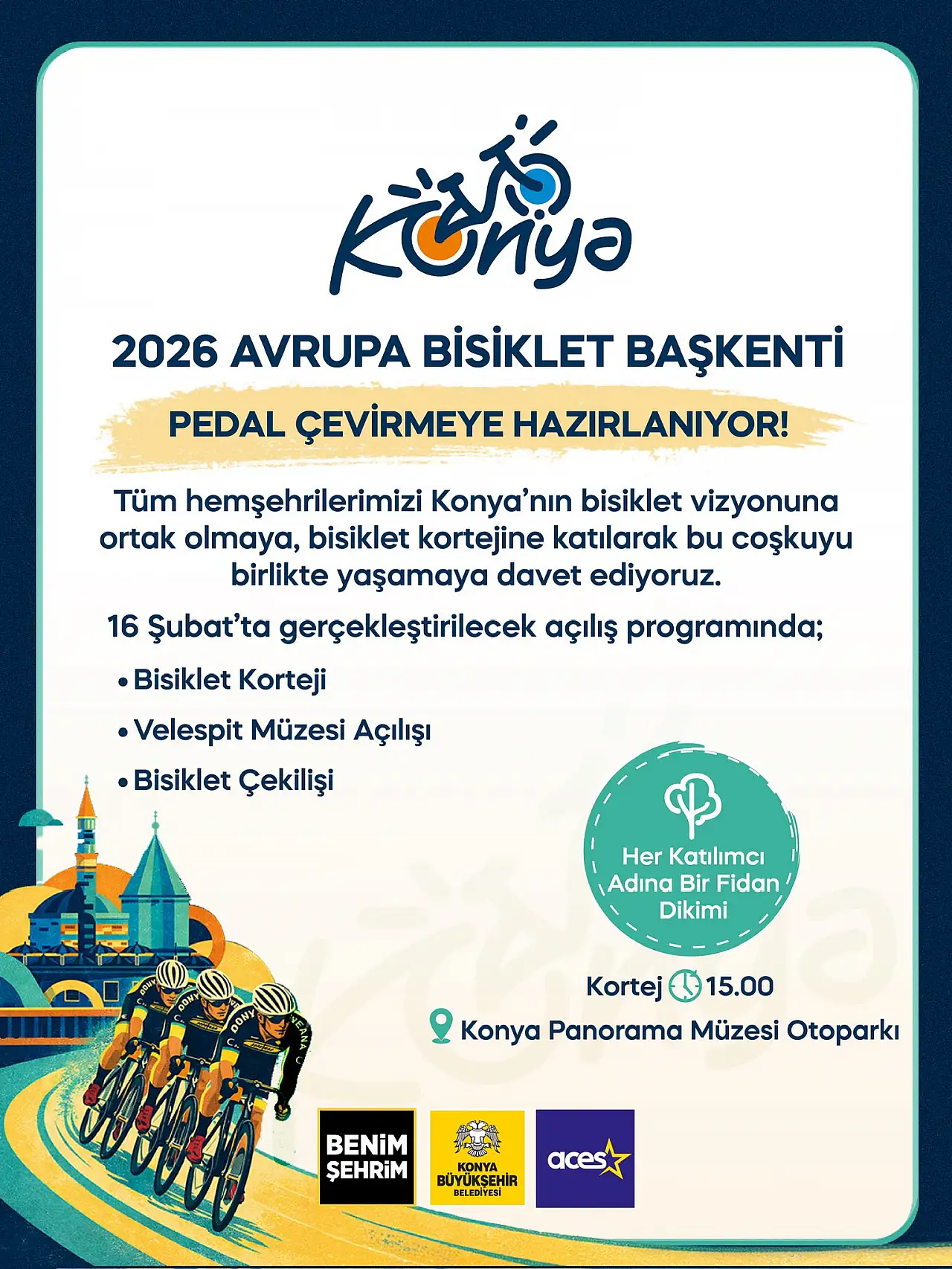 Konya

2026 AVRUPA BİSİKLET BAŞKENTİ

PEDAL ÇEVİRMEYE HAZIRLANIYOR!

Tüm hemşehrilerimizi Konya'nın bisiklet vizyonuna ortak olmaya, bisiklet kortejine katılarak bu coşkuyu birlikte yaşamaya davet ediyoruz.

16 Şubat'ta gerçekleştirilecek açılış programında;

• Bisiklet Korteji
• Velespit Müzesi Açılışı
• Bisiklet Çekilişi

Her Katılımcı Adına Bir Fidan Dikimi

Kortej 15.00

Konya Panorama Müzesi Otoparkı

BENİM ŞEHRİM

KONYA BÜYÜKŞEHİR BELEDİYESİ

aces